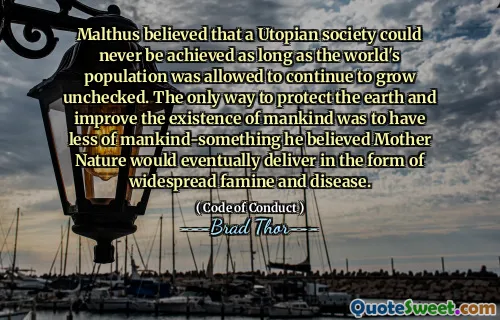 Malthus believed that a Utopian society could never be achieved as long as the world's population was allowed to continue to grow unchecked. The only way to protect the earth and improve the existence of mankind was to have less of mankind-something he believed Mother Nature would eventually deliver in the form of widespread famine and disease.

( Code of Conduct )

Brad Thor

QuoteSweet.com